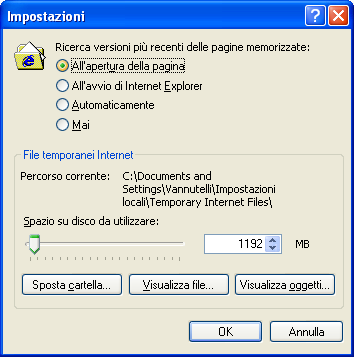 Impostazioni

Ricerca versioni più recenti delle pagine memorizzate:
All'apertura della pagina
All'avvio di Internet Explorer
Automaticamente
Mai

File temporanei Internet
Percorso corrente: C:\Documents and Settings\Vannutelli\Impostazioni locali\Temporary Internet Files\
Spazio su disco da utilizzare:
1192 MB
Sposta cartella...
Visualizza file...
Visualizza oggetti...

OK
Annulla